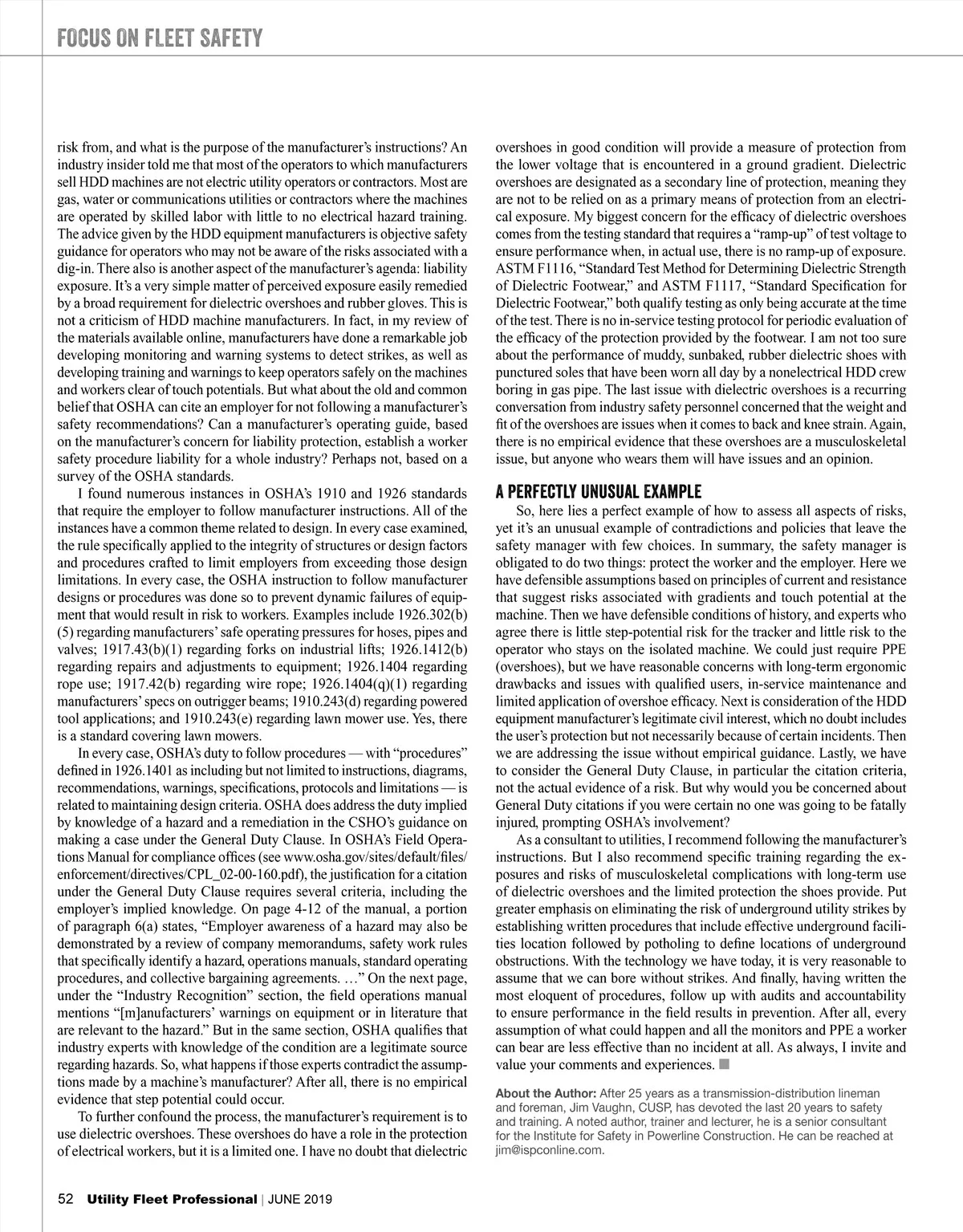 FOCUS ON FLEET SAFETY

risk from, and what is the purpose of the manufacturer's instructions? An industry insider told me that most of the operators to which manufacturers sell HDD machines are not electric utility operators or contractors. Most are gas, water or communications utilities or contractors where the machines are operated by skilled labor with little to no electrical hazard training. The advice given by the HDD equipment manufacturers is objective safety guidance for operators who may not be aware of the risks associated with a dig-in. There also is another aspect of the manufacturer's agenda: liability exposure. It's a very simple matter of perceived exposure easily remedied by a broad requirement for dielectric overshoes and rubber gloves. This is not a criticism of HDD machine manufacturers. In fact, in my review of the materials available online, manufacturers have done a remarkable job developing monitoring and warning systems to detect strikes, as well as developing training and warnings to keep operators safely on the machines and workers clear of touch potentials. But what about the old and common belief that OSHA can cite an employer for not following a manufacturer's safety recommendations? Can a manufacturer's operating guide, based on the manufacturer's concern for liability protection, establish a worker safety procedure liability for a whole industry? Perhaps not, based on a survey of the OSHA standards.

I found numerous instances in OSHA's 1910 and 1926 standards that require the employer to follow manufacturer instructions. All of the instances have a common theme related to design. In every case examined, the rule specifically applied to the integrity of structures or design factors and procedures crafted to limit employers from exceeding those design limitations. In every case, the OSHA instruction to follow manufacturer designs or procedures was done so to prevent dynamic failures of equipment that would result in risk to workers. Examples include 1926.302(b)(5) regarding manufacturers' safe operating pressures for hoses, pipes and valves; 1917.43(b)(1) regarding forks on industrial lifts; 1926.1412(b) regarding repairs and adjustments to equipment; 1926.1404 regarding rope use; 1917.42(b) regarding wire rope; 1926.1404(q)(1) regarding manufacturers' specs on outrigger beams; 1910.243(d) regarding powered tool applications; and 1910.243(e) regarding lawn mower use. Yes, there is a standard covering lawn mowers.

In every case, OSHA's duty to follow procedures — with "procedures" defined in 1926.1401 as including but not limited to instructions, diagrams, recommendations, warnings, specifications, protocols and limitations — is related to maintaining design criteria. OSHA does address the duty implied by knowledge of a hazard and a remediation in the CSHO's guidance on making a case under the General Duty Clause. In OSHA's Field Operations Manual for compliance offices (see www.osha.gov/sites/default/files/enforcement/directives/CPL_02-00-160.pdf), the justification for a citation under the General Duty Clause requires several criteria, including the employer's implied knowledge. On page 4-12 of the manual, a portion of paragraph 6(a) states, "Employer awareness of a hazard may also be demonstrated by a review of company memorandums, safety work rules that specifically identify a hazard, operations manuals, standard operating procedures, and collective bargaining agreements. …" On the next page, under the "Industry Recognition" section, the field operations manual mentions "[m]anufacturers' warnings on equipment or in literature that are relevant to the hazard." But in the same section, OSHA qualifies that industry experts with knowledge of the condition are a legitimate source regarding hazards. So, what happens if those experts contradict the assumptions made by a machine's manufacturer? After all, there is no empirical evidence that step potential could occur.

To further confound the process, the manufacturer's requirement is to use dielectric overshoes. These overshoes do have a role in the protection of electrical workers, but it is a limited one. I have no doubt that dielectric overshoes in good condition will provide a measure of protection from the lower voltage that is encountered in a ground gradient. Dielectric overshoes are designated as a secondary line of protection, meaning they are not to be relied on as a primary means of protection from an electrical exposure. My biggest concern for the efficacy of dielectric overshoes comes from the testing standard that requires a "ramp-up" of test voltage to ensure performance when, in actual use, there is no ramp-up of exposure. ASTM F1116, "Standard Test Method for Determining Dielectric Strength of Dielectric Footwear," and ASTM F1117, "Standard Specification for Dielectric Footwear," both qualify testing as only being accurate at the time of the test. There is no in-service testing protocol for periodic evaluation of the efficacy of the protection provided by the footwear. I am not too sure about the performance of muddy, sunbaked, rubber dielectric shoes with punctured soles that have been worn all day by a nonelectrical HDD crew boring in gas pipe. The last issue with dielectric overshoes is a recurring conversation from industry safety personnel concerned that the weight and fit of the overshoes are issues when it comes to back and knee strain. Again, there is no empirical evidence that these overshoes are a musculoskeletal issue, but anyone who wears them will have issues and an opinion.

A PERFECTLY UNUSUAL EXAMPLE

So, here lies a perfect example of how to assess all aspects of risks, yet it's an unusual example of contradictions and policies that leave the safety manager with few choices. In summary, the safety manager is obligated to do two things: protect the worker and the employer. Here we have defensible assumptions based on principles of current and resistance that suggest risks associated with gradients and touch potential at the machine. Then we have defensible conditions of history, and experts who agree there is little step-potential risk for the tracker and little risk to the operator who stays on the isolated machine. We could just require PPE (overshoes), but we have reasonable concerns with long-term ergonomic drawbacks and issues with qualified users, in-service maintenance and limited application of overshoe efficacy. Next is consideration of the HDD equipment manufacturer's legitimate civil interest, which no doubt includes the user's protection but not necessarily because of certain incidents. Then we are addressing the issue without empirical guidance. Lastly, we have to consider the General Duty Clause, in particular the citation criteria, not the actual evidence of a risk. But why would you be concerned about General Duty citations if you were certain no one was going to be fatally injured, prompting OSHA's involvement?

As a consultant to utilities, I recommend following the manufacturer's instructions. But I also recommend specific training regarding the exposures and risks of musculoskeletal complications with long-term use of dielectric overshoes and the limited protection the shoes provide. Put greater emphasis on eliminating the risk of underground utility strikes by establishing written procedures that include effective underground facilities location followed by potholing to define locations of underground obstructions. With the technology we have today, it is very reasonable to assume that we can bore without strikes. And finally, having written the most eloquent of procedures, follow up with audits and accountability to ensure performance in the field results in prevention. After all, every assumption of what could happen and all the monitors and PPE a worker can bear are less effective than no incident at all. As always, I invite and value your comments and experiences.

About the Author: After 25 years as a transmission-distribution lineman and foreman, Jim Vaughn, CUSP, has devoted the last 20 years to safety and training. A noted author, trainer and lecturer, he is a senior consultant for the Institute for Safety in Powerline Construction. He can be reached at jim@ispconline.com.

52 Utility Fleet Professional | JUNE 2019